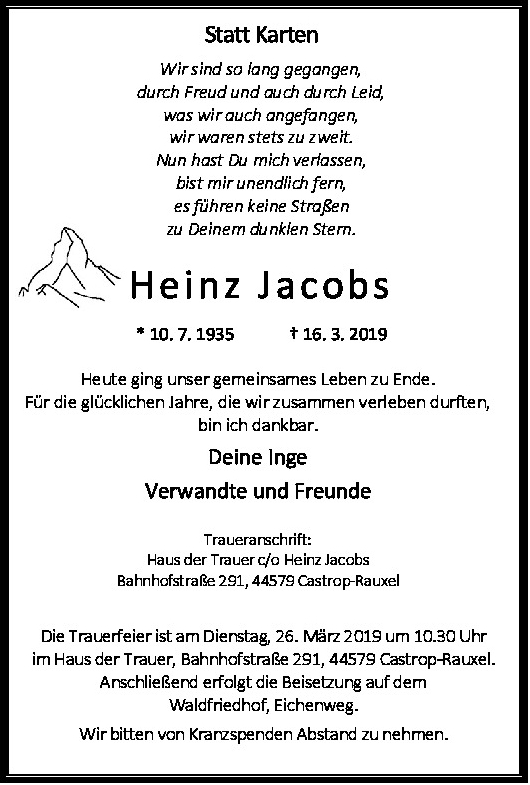 Statt Karten

Wir sind so lang gegangen,
durch Freud und auch durch Leid,
was wir auch angefangen,
wir waren stets zu zweit.
Nun hast Du mich verlassen,
bist mir unendlich fern,
es führen keine Straßen
zu Deinem dunklen Stern.

Heinz Jacobs

* 10. 7. 1935 † 16. 3. 2019

Heute ging unser gemeinsames Leben zu Ende.
Für die glücklichen Jahre, die wir zusammen verleben durften,
bin ich dankbar.

Deine Inge

Verwandte und Freunde

Traueranschrift:
Haus der Trauer c/o Heinz Jacobs
Bahnhofstraße 291, 44579 Castrop-Rauxel

Die Trauerfeier ist am Dienstag, 26. März 2019 um 10.30 Uhr
im Haus der Trauer, Bahnhofstraße 291, 44579 Castrop-Rauxel.
Anschließend erfolgt die Beisetzung auf dem
Waldfriedhof, Eichenweg.

Wir bitten von Kranzspenden Abstand zu nehmen.